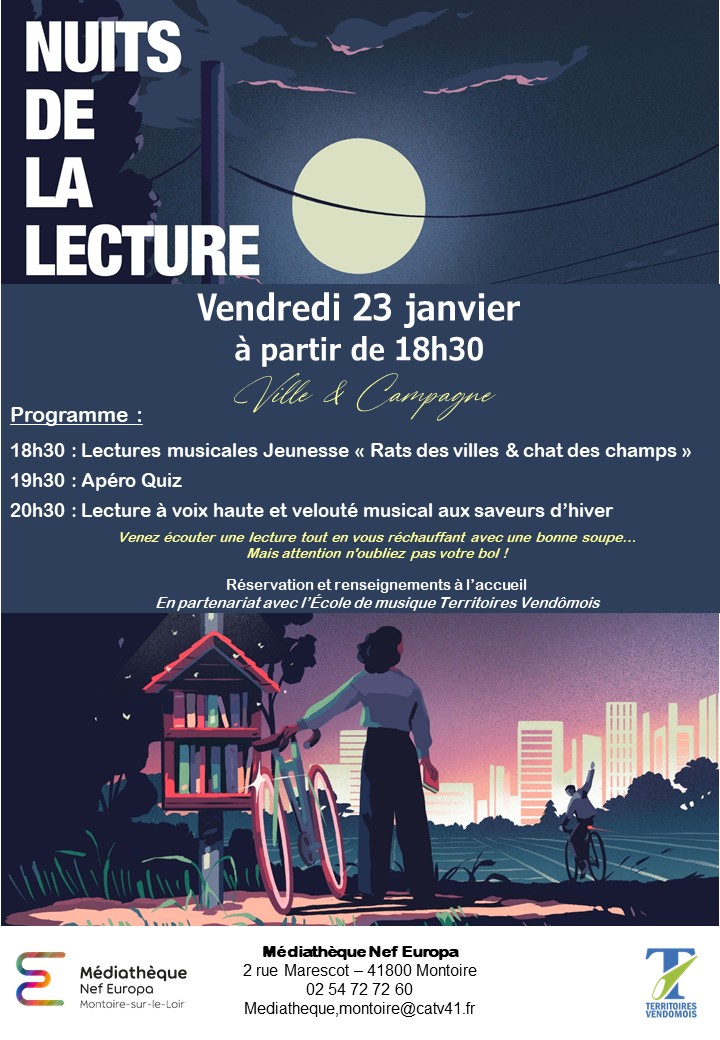 NUITS DE LA LECTURE

Vendredi 23 janvier
à partir de 18h30

Ville & Campagne

Programme :

18h30 : Lectures musicales Jeunesse « Rats des villes & chat des champs »

19h30 : Apéro Quiz

20h30 : Lecture à voix haute et velouté musical aux saveurs d'hiver

Venez écouter une lecture tout en vous réchauffant avec une bonne soupe…
Mais attention n'oubliez pas votre bol !

Réservation et renseignements à l'accueil
En partenariat avec l'École de musique Territoires Vendômois

Médiathèque Nef Europa Montoire-sur-le-Loir

Médiathèque Nef Europa
2 rue Marescot – 41800 Montoire
02 54 72 72 60
Mediatheque,montoire@catv41.fr

TERRITOIRES VENDOMOIS